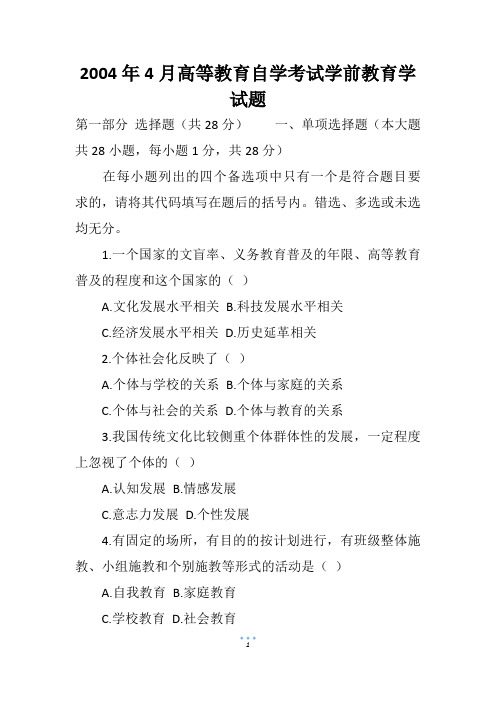 2004 年 4 月高等教育自学考试学前教育学试题

第一部分 选择题（共 28 分） 一、单项选择题（本大题共 28 小题，每小题 1 分，共 28 分）

在每小题列出的四个备选项中只有一个是符合题目要求的，请将其代码填写在题后的括号内。错选、多选或未选均无分。

1.一个国家的文盲率、义务教育普及的年限、高等教育普及的程度和这个国家的（ ）

A.文化发展水平相关 B.科技发展水平相关

C.经济发展水平相关 D.历史延革相关

2.个体社会化反映了（ ）

A.个体与学校的关系 B.个体与家庭的关系

C.个体与社会的关系 D.个体与教育的关系

3.我国传统文化比较侧重个体群体性的发展，一定程度上忽视了个体的（ ）

A.认知发展 B.情感发展

C.意志力发展 D.个性发展

4.有固定的场所，有目的的按计划进行，有班级整体施教、小组施教和个别施教等形式的活动是（ ）

A.自我教育 B.家庭教育

C.学校教育 D.社会教育

1